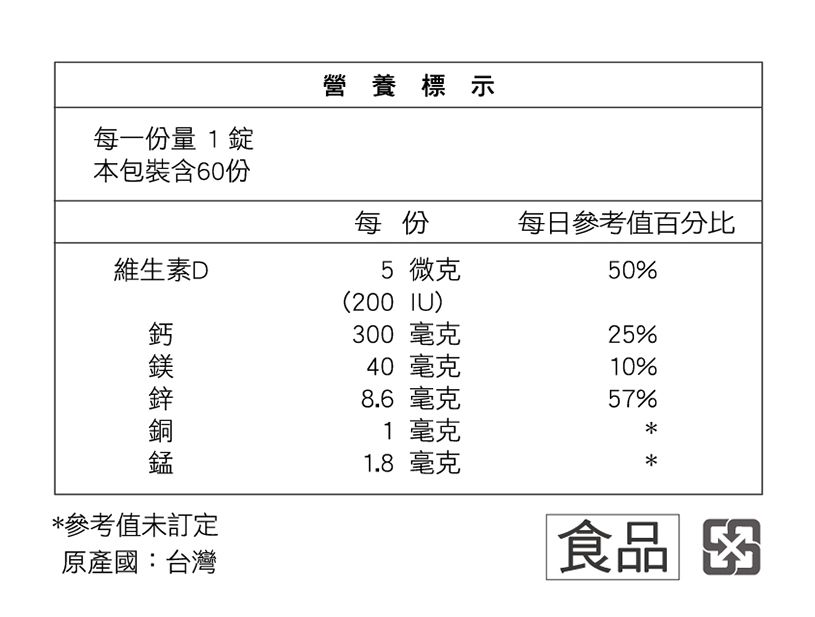 營 養 標 示

每一份量 1 錠
本包裝含60份

| | 每 份 | 每日參考值百分比 |
|---|---|---|
| 維生素D | 5 微克 (200 IU) | 50% |
| 鈣 | 300 毫克 | 25% |
| 鎂 | 40 毫克 | 10% |
| 鋅 | 8.6 毫克 | 57% |
| 銅 | 1 毫克 | * |
| 錳 | 1.8 毫克 | * |

*參考值未訂定
原產國：台灣

食品